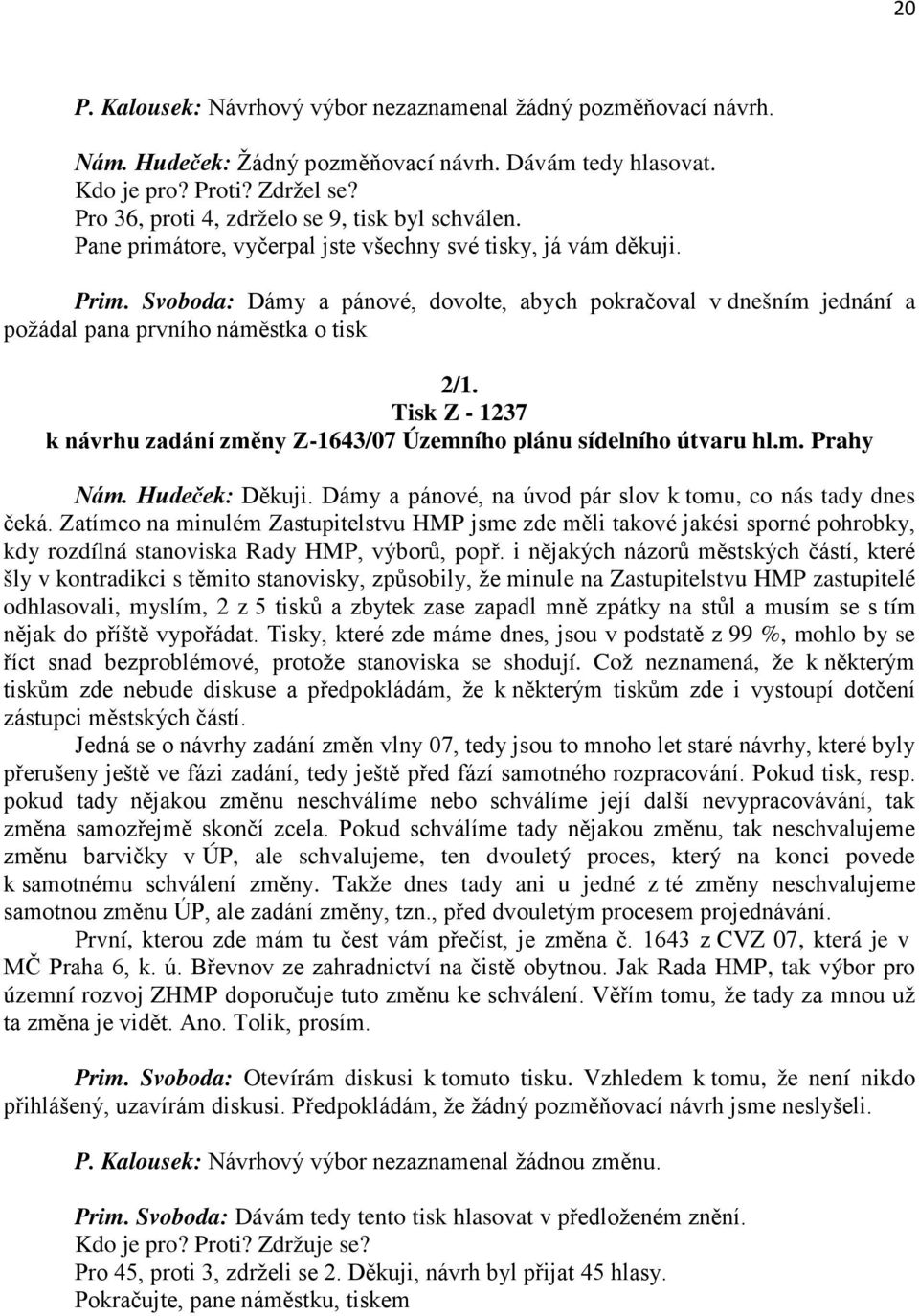 20

P. Kalousek: Návrhový výbor nezaznamenal žádný pozměňovací návrh.

Nám. Hudeček: Žádný pozměňovací návrh. Dávám tedy hlasovat.
Kdo je pro? Proti? Zdržel se?
Pro 36, proti 4, zdrželo se 9, tisk byl schválen.
Pane primátore, vyčerpal jste všechny své tisky, já vám děkuji.

Prim. Svoboda: Dámy a pánové, dovolte, abych pokračoval v dnešním jednání a požádal pana prvního náměstka o tisk

2/1.
Tisk Z - 1237
k návrhu zadání změny Z-1643/07 Územního plánu sídelního útvaru hl.m. Prahy

Nám. Hudeček: Děkuji. Dámy a pánové, na úvod pár slov k tomu, co nás tady dnes čeká. Zatímco na minulém Zastupitelstvu HMP jsme zde měli takové jakési sporné pohrobky, kdy rozdílná stanoviska Rady HMP, výborů, popř. i nějakých názorů městských částí, které šly v kontradikci s těmito stanovisky, způsobily, že minule na Zastupitelstvu HMP zastupitelé odhlasovali, myslím, 2 z 5 tisků a zbytek zase zapadl mně zpátky na stůl a musím se s tím nějak do příště vypořádat. Tisky, které zde máme dnes, jsou v podstatě z 99 %, mohlo by se říct snad bezproblémové, protože stanoviska se shodují. Což neznamená, že k některým tiskům zde nebude diskuse a předpokládám, že k některým tiskům zde i vystoupí dotčení zástupci městských částí.
Jedná se o návrhy zadání změn vlny 07, tedy jsou to mnoho let staré návrhy, které byly přerušeny ještě ve fázi zadání, tedy ještě před fází samotného rozpracování. Pokud tisk, resp. pokud tady nějakou změnu neschválíme nebo schválíme její další nevypracovávání, tak změna samozřejmě skončí zcela. Pokud schválíme tady nějakou změnu, tak neschvalujeme změnu barvičky v ÚP, ale schvalujeme, ten dvouletý proces, který na konci povede k samotnému schválení změny. Takže dnes tady ani u jedné z té změny neschvalujeme samotnou změnu ÚP, ale zadání změny, tzn., před dvouletým procesem projednávání.
První, kterou zde mám tu čest vám přečíst, je změna č. 1643 z CVZ 07, která je v MČ Praha 6, k. ú. Břevnov ze zahradnictví na čistě obytnou. Jak Rada HMP, tak výbor pro územní rozvoj ZHMP doporučuje tuto změnu ke schválení. Věřím tomu, že tady za mnou už ta změna je vidět. Ano. Tolik, prosím.

Prim. Svoboda: Otevírám diskusi k tomuto tisku. Vzhledem k tomu, že není nikdo přihlášený, uzavírám diskusi. Předpokládám, že žádný pozměňovací návrh jsme neslyšeli.

P. Kalousek: Návrhový výbor nezaznamenal žádnou změnu.

Prim. Svoboda: Dávám tedy tento tisk hlasovat v předloženém znění.
Kdo je pro? Proti? Zdržuje se?
Pro 45, proti 3, zdrželi se 2. Děkuji, návrh byl přijat 45 hlasy.
Pokračujte, pane náměstku, tiskem